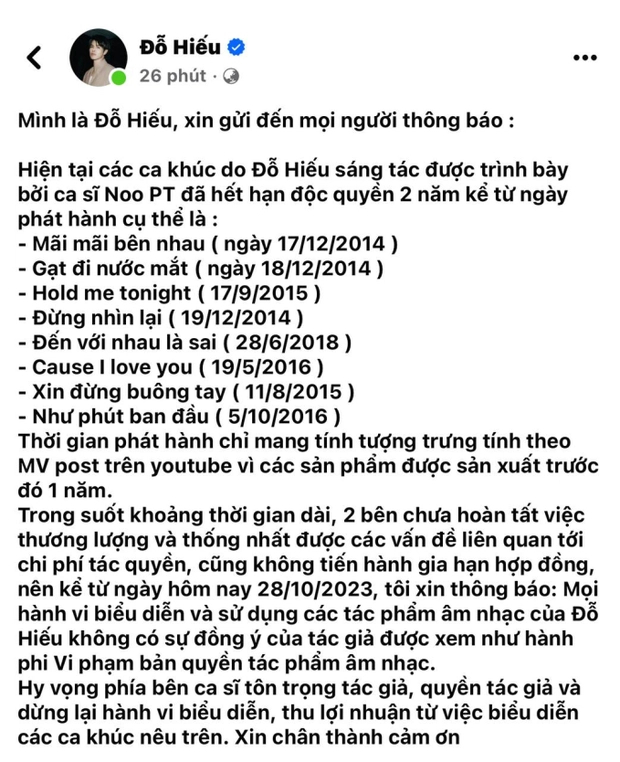 Đỗ Hiếu
26 phút ·

Mình là Đỗ Hiếu, xin gửi đến mọi người thông báo :

Hiện tại các ca khúc do Đỗ Hiếu sáng tác được trình bày bởi ca sĩ Noo PT đã hết hạn độc quyền 2 năm kể từ ngày phát hành cụ thể là :
- Mãi mãi bên nhau ( ngày 17/12/2014 )
- Gạt đi nước mắt ( ngày 18/12/2014 )
- Hold me tonight ( 17/9/2015 )
- Đừng nhìn lại ( 19/12/2014 )
- Đến với nhau là sai ( 28/6/2018 )
- Cause I love you ( 19/5/2016 )
- Xin đừng buông tay ( 11/8/2015 )
- Như phút ban đầu ( 5/10/2016 )
Thời gian phát hành chỉ mang tính tượng trưng tính theo MV post trên youtube vì các sản phẩm được sản xuất trước đó 1 năm.
Trong suốt khoảng thời gian dài, 2 bên chưa hoàn tất việc thương lượng và thống nhất được các vấn đề liên quan tới chi phí tác quyền, cũng không tiến hành gia hạn hợp đồng, nên kể từ ngày hôm nay 28/10/2023, tôi xin thông báo: Mọi hành vi biểu diễn và sử dụng các tác phẩm âm nhạc của Đỗ Hiếu không có sự đồng ý của tác giả được xem như hành phi Vi phạm bản quyền tác phẩm âm nhạc.
Hy vọng phía bên ca sĩ tôn trọng tác giả, quyền tác giả và dừng lại hành vi biểu diễn, thu lợi nhuận từ việc biểu diễn các ca khúc nêu trên. Xin chân thành cảm ơn